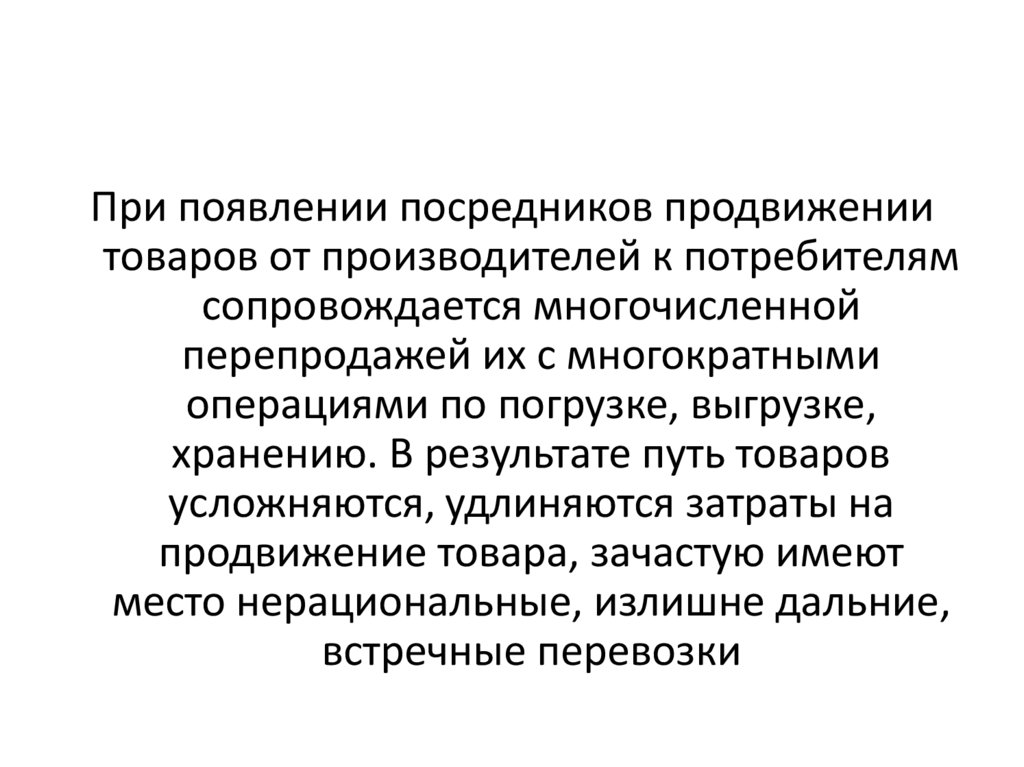 При появлении посредников продвижении товаров от производителей к потребителям сопровождается многочисленной перепродажей их с многократными операциями по погрузке, выгрузке, хранению. В результате путь товаров усложняются, удлиняются затраты на продвижение товара, зачастую имеют место нерациональные, излишне дальние, встречные перевозки